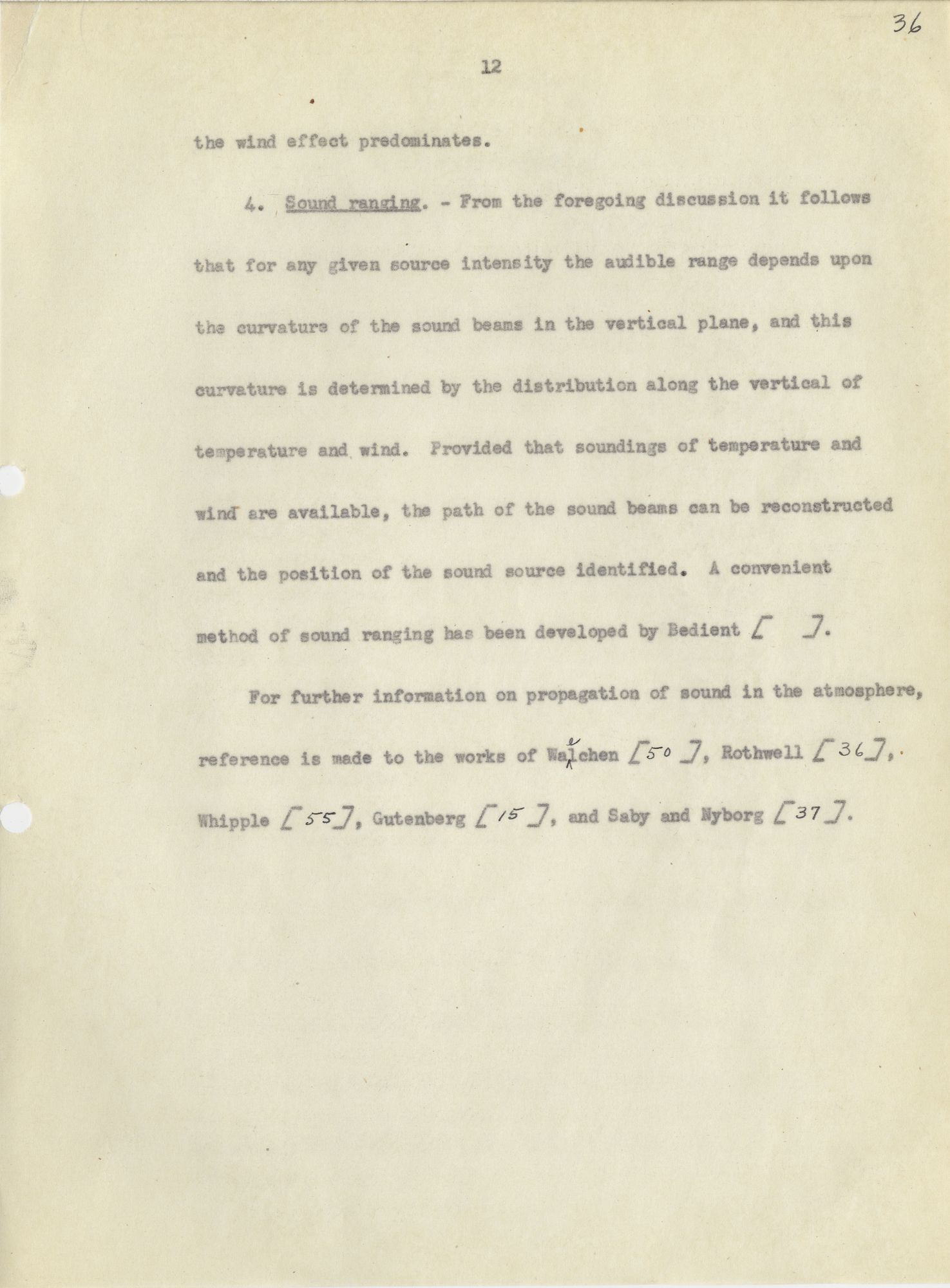 36

12

the wind effect predominates.

4. Sound ranging. - From the foregoing discussion it follows that for any given source intensity the audible range depends upon the curvature of the sound beams in the vertical plane, and this curvature is determined by the distribution along the vertical of temperature and wind. Provided that soundings of temperature and wind are available, the path of the sound beams can be reconstructed and the position of the sound source identified. A convenient method of sound ranging has been developed by Bedient [ ].

For further information on propagation of sound in the atmosphere, reference is made to the works of Waelchen [50], Rothwell [36], Whipple [55], Gutenberg [15], and Saby and Nyborg [37].